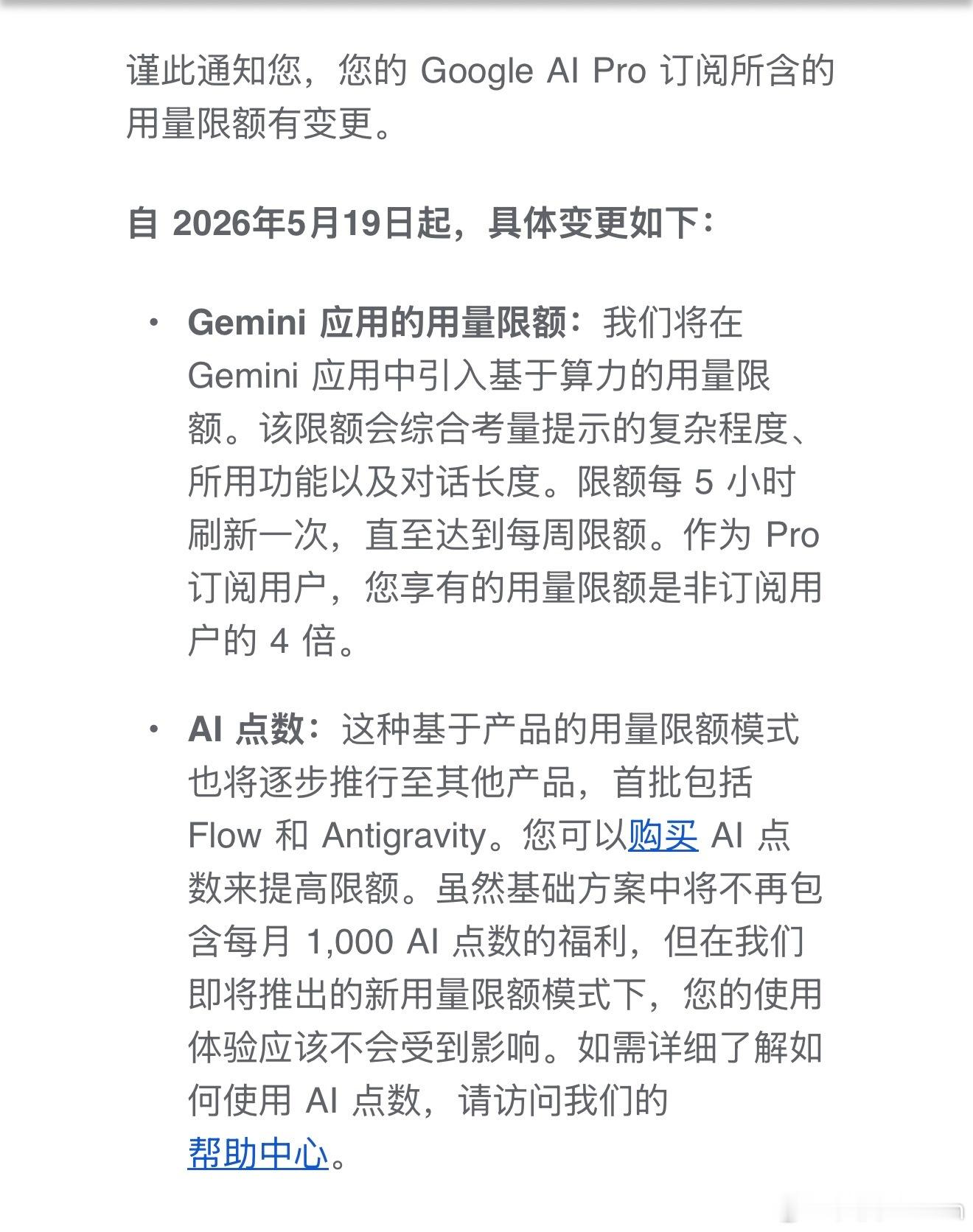 谨此通知您，您的 Google AI Pro 订阅所含的用量限额有变更。

自 2026年5月19日起，具体变更如下：

• Gemini 应用的用量限额：我们将在 Gemini 应用中引入基于算力的用量限额。该限额会综合考量提示的复杂程度、所用功能以及对话长度。限额每 5 小时刷新一次，直至达到每周限额。作为 Pro 订阅用户，您享有的用量限额是非订阅用户的 4 倍。

• AI 点数：这种基于产品的用量限额模式也将逐步推行至其他产品，首批包括 Flow 和 Antigravity。您可以购买 AI 点数来提高限额。虽然基础方案中将不再包含每月 1,000 AI 点数的福利，但在我们即将推出的新用量限额模式下，您的使用体验应该不会受到影响。如需详细了解如何使用 AI 点数，请访问我们的帮助中心。